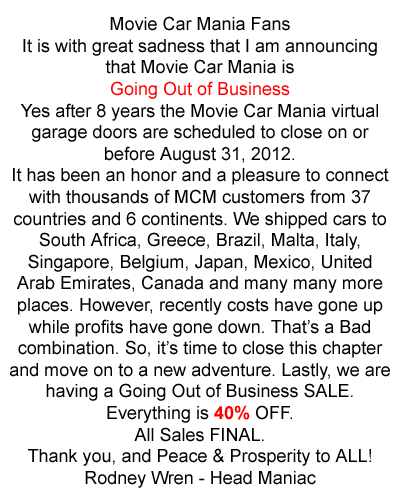 Movie Car Mania Fans

It is with great sadness that I am announcing that Movie Car Mania is

Going Out of Business

Yes after 8 years the Movie Car Mania virtual garage doors are scheduled to close on or before August 31, 2012.

It has been an honor and a pleasure to connect with thousands of MCM customers from 37 countries and 6 continents. We shipped cars to South Africa, Greece, Brazil, Malta, Italy, Singapore, Belgium, Japan, Mexico, United Arab Emirates, Canada and many many more places. However, recently costs have gone up while profits have gone down. That's a Bad combination. So, it's time to close this chapter and move on to a new adventure. Lastly, we are having a Going Out of Business SALE.

Everything is 40% OFF.

All Sales FINAL.

Thank you, and Peace & Prosperity to ALL!

Rodney Wren - Head Maniac